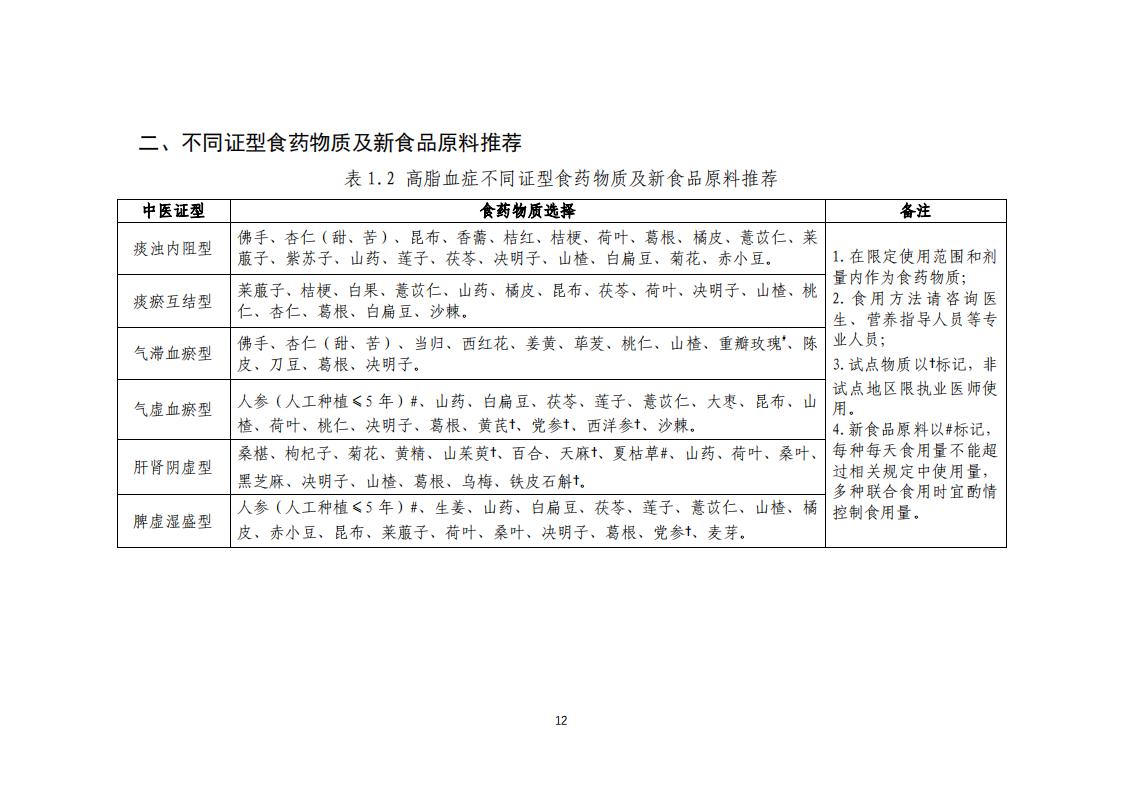 二、不同证型食药物质及新食品原料推荐

表 1.2 高脂血症不同证型食药物质及新食品原料推荐

| 中医证型 | 食药物质选择 | 备注 |
|---|---|---|
| 痰浊内阻型 | 佛手、杏仁（甜、苦）、昆布、香薷、桔红、桔梗、荷叶、葛根、橘皮、薏苡仁、莱菔子、紫苏子、山药、莲子、茯苓、决明子、山楂、白扁豆、菊花、赤小豆。 | 1. 在限定使用范围和剂量内作为食药物质；2. 食用方法请咨询医生、营养指导人员等专业人员；3. 试点物质以†标记，非试点地区限执业医师使用。4. 新食品原料以#标记，每种每天食用量不能超过相关规定中使用量，多种联合食用时宜酌情控制食用量。 |
| 痰瘀互结型 | 莱菔子、桔梗、白果、薏苡仁、山药、橘皮、昆布、茯苓、荷叶、决明子、山楂、桃仁、杏仁、葛根、白扁豆、沙棘。 | |
| 气滞血瘀型 | 佛手、杏仁（甜、苦）、当归、西红花、姜黄、荜茇、桃仁、山楂、重瓣玫瑰#、陈皮、刀豆、葛根、决明子。 | |
| 气虚血瘀型 | 人参（人工种植≤5 年）#、山药、白扁豆、茯苓、莲子、薏苡仁、大枣、昆布、山楂、荷叶、桃仁、决明子、葛根、黄芪†、党参†、西洋参†、沙棘。 | |
| 肝肾阴虚型 | 桑椹、枸杞子、菊花、黄精、山茱萸†、百合、天麻†、夏枯草#、山药、荷叶、桑叶、黑芝麻、决明子、山楂、葛根、乌梅、铁皮石斛†。 | |
| 脾虚湿盛型 | 人参（人工种植≤5 年）#、生姜、山药、白扁豆、茯苓、莲子、薏苡仁、山楂、橘皮、赤小豆、昆布、莱菔子、荷叶、桑叶、决明子、葛根、党参†、麦芽。 | |

12